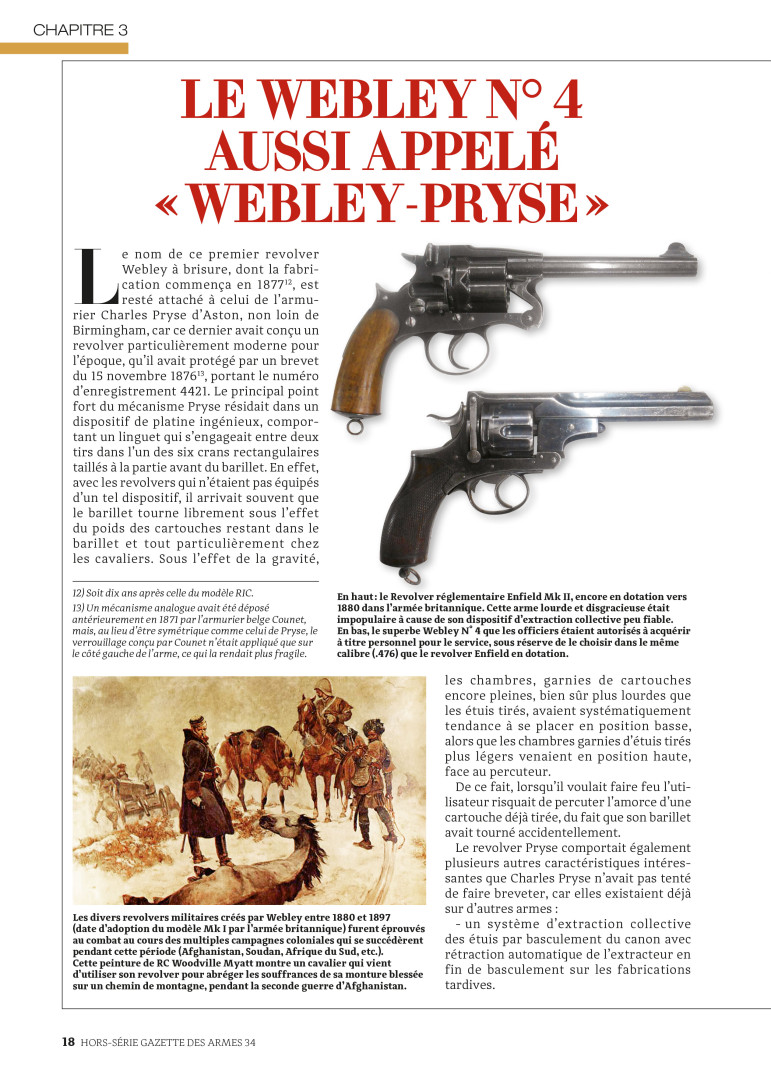 CHAPITRE 3

LE WEBLEY N° 4 AUSSI APPELÉ « WEBLEY-PRYSE »

Le nom de ce premier revolver Webley à brisure, dont la fabrication commença en 1877$^{12}$, est resté attaché à celui de l'armurier Charles Pryse d'Aston, non loin de Birmingham, car ce dernier avait conçu un revolver particulièrement moderne pour l'époque, qu'il avait protégé par un brevet du 15 novembre 1876$^{13}$, portant le numéro d'enregistrement 4421. Le principal point fort du mécanisme Pryse résidait dans un dispositif de platine ingénieux, comportant un linguet qui s'engageait entre deux tirs dans l'un des six crans rectangulaires taillés à la partie avant du barillet. En effet, avec les revolvers qui n'étaient pas équipés d'un tel dispositif, il arrivait souvent que le barillet tourne librement sous l'effet du poids des cartouches restant dans le barillet et tout particulièrement chez les cavaliers. Sous l'effet de la gravité,

12) Soit dix ans après celle du modèle RIC.
13) Un mécanisme analogue avait été déposé antérieurement en 1871 par l'armurier belge Counet, mais, au lieu d'être symétrique comme celui de Pryse, le verrouillage conçu par Counet n'était appliqué que sur le côté gauche de l'arme, ce qui la rendait plus fragile.

En haut : le Revolver réglementaire Enfield Mk II, encore en dotation vers 1880 dans l'armée britannique. Cette arme lourde et disgracieuse était impopulaire à cause de son dispositif d'extraction collective peu fiable. En bas, le superbe Webley N° 4 que les officiers étaient autorisés à acquérir à titre personnel pour le service, sous réserve de le choisir dans le même calibre (.476) que le revolver Enfield en dotation.

les chambres, garnies de cartouches encore pleines, bien sûr plus lourdes que les étuis tirés, avaient systématiquement tendance à se placer en position basse, alors que les chambres garnies d'étuis tirés plus légers venaient en position haute, face au percuteur.

De ce fait, lorsqu'il voulait faire feu l'utilisateur risquait de percuter l'amorce d'une cartouche déjà tirée, du fait que son barillet avait tourné accidentellement.

Le revolver Pryse comportait également plusieurs autres caractéristiques intéressantes que Charles Pryse n'avait pas tenté de faire breveter, car elles existaient déjà sur d'autres armes :

- un système d'extraction collective des étuis par basculement du canon avec rétraction automatique de l'extracteur en fin de basculement sur les fabrications tardives.

Les divers revolvers militaires créés par Webley entre 1880 et 1897 (date d'adoption du modèle Mk I par l'armée britannique) furent éprouvés au combat au cours des multiples campagnes coloniales qui se succédèrent pendant cette période (Afghanistan, Soudan, Afrique du Sud, etc.).
Cette peinture de RC Woodville Myatt montre un cavalier qui vient d'utiliser son revolver pour abréger les souffrances de sa monture blessée sur un chemin de montagne, pendant la seconde guerre d'Afghanistan.

18 HORS-SÉRIE GAZETTE DES ARMES 34